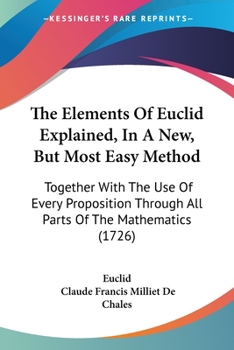 —KESSINGER'S RARE REPRINTS—

The Elements Of Euclid Explained, In A New, But Most Easy Method

Together With The Use Of Every Proposition Through All Parts Of The Mathematics (1726)

Euclid
Claude Francis Milliet De Chales